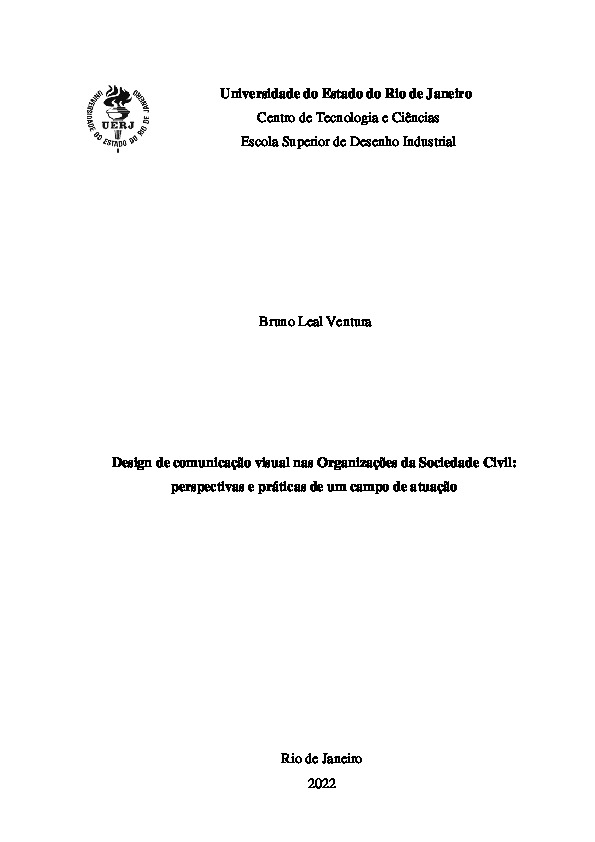 UNIVERSIDADE DO ESTADO DO RIO DE JANEIRO
UERJ

Universidade do Estado do Rio de Janeiro
Centro de Tecnologia e Ciências
Escola Superior de Desenho Industrial

Bruno Leal Ventura

Design de comunicação visual nas Organizações da Sociedade Civil: perspectivas e práticas de um campo de atuação

Rio de Janeiro
2022